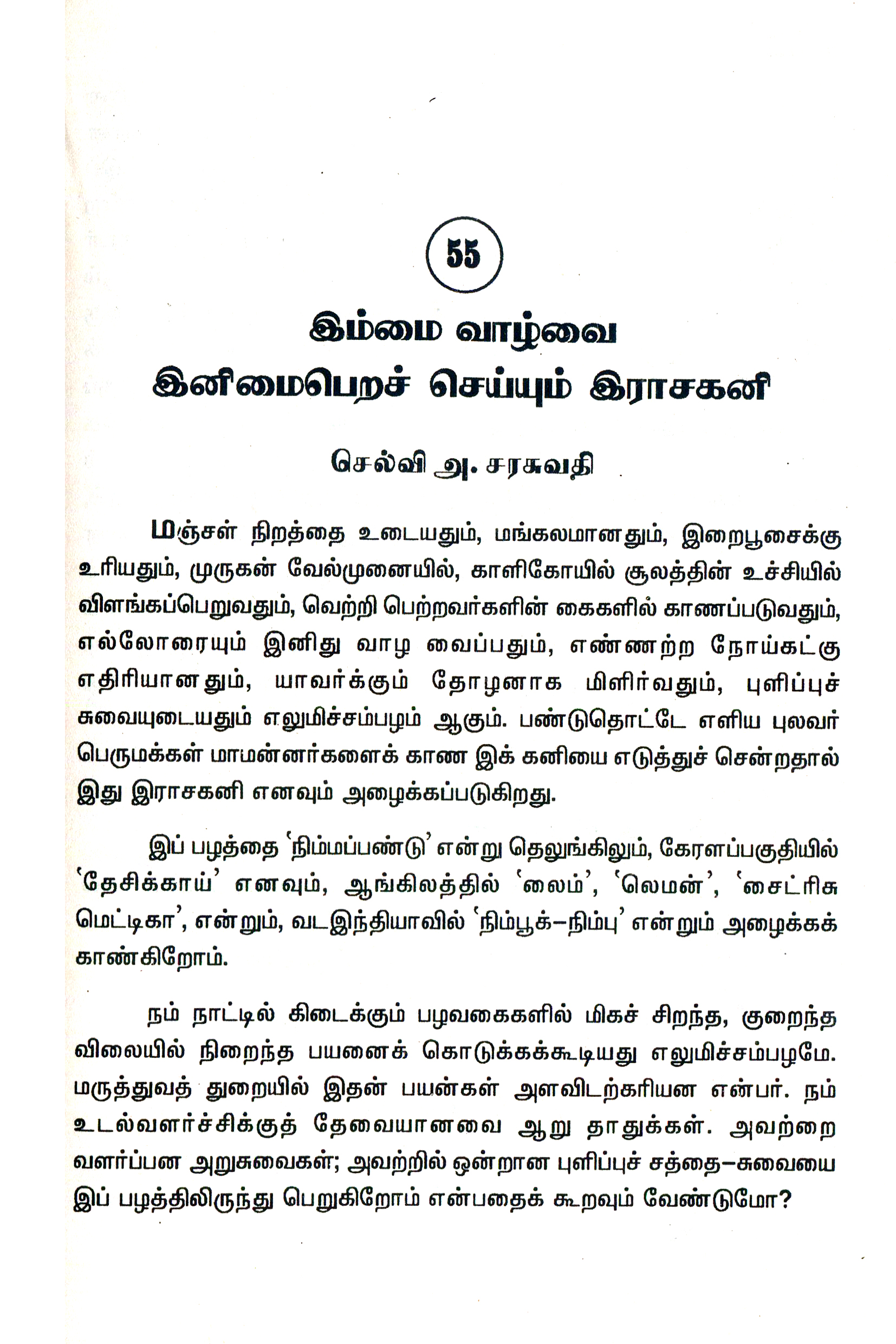 55

இம்மை வாழ்வை இனிமைபெறச் செய்யும் இராசகனி

செல்வி அ. சரசுவதி

மஞ்சள் நிறத்தை உடையதும், மங்கலமானதும், இறைபூசைக்கு உரியதும், முருகன் வேல்முனையில், காளிகோயில் சூலத்தின் உச்சியில் விளங்கப்பெறுவதும், வெற்றி பெற்றவர்களின் கைகளில் காணப்படுவதும், எல்லோரையும் இனிது வாழ வைப்பதும், எண்ணற்ற நோய்கட்கு எதிரியானதும், யாவர்க்கும் தோழனாக மிளிர்வதும், புளிப்புச் சுவையுடையதும் எலுமிச்சம்பழம் ஆகும். பண்டுதொட்டே எளிய புலவர் பெருமக்கள் மாமன்னர்களைக் காண இக் கனியை எடுத்துச் சென்றதால் இது இராசகனி எனவும் அழைக்கப்படுகிறது.

இப் பழத்தை 'நிம்மப்பண்டு' என்று தெலுங்கிலும், கேரளப்பகுதியில் 'தேசிக்காய்' எனவும், ஆங்கிலத்தில் 'லைம்', 'லெமன்', 'சைட்ரிசு மெட்டிகா', என்றும், வடஇந்தியாவில் 'நிம்பூக்–நிம்பு' என்றும் அழைக்கக் காண்கிறோம்.

நம் நாட்டில் கிடைக்கும் பழவகைகளில் மிகச் சிறந்த, குறைந்த விலையில் நிறைந்த பயனைக் கொடுக்கக்கூடியது எலுமிச்சம்பழமே. மருத்துவத் துறையில் இதன் பயன்கள் அளவிடற்கரியன என்பர். நம் உடல்வளர்ச்சிக்குத் தேவையானவை ஆறு தாதுக்கள். அவற்றை வளர்ப்பன அறுசுவைகள்; அவற்றில் ஒன்றான புளிப்புச் சத்தை–சுவையை இப் பழத்திலிருந்து பெறுகிறோம் என்பதைக் கூறவும் வேண்டுமோ?